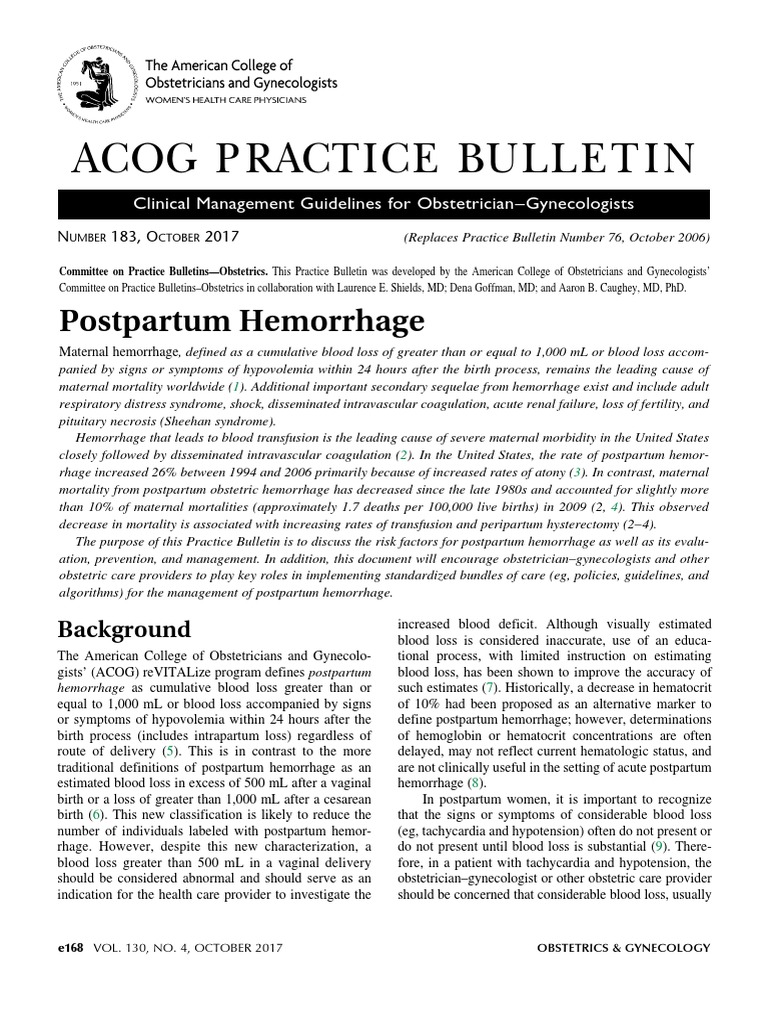 The American College of Obstetricians and Gynecologists
WOMEN'S HEALTH CARE PHYSICIANS

ACOG PRACTICE BULLETIN

Clinical Management Guidelines for Obstetrician–Gynecologists

NUMBER 183, OCTOBER 2017 (Replaces Practice Bulletin Number 76, October 2006)

Committee on Practice Bulletins—Obstetrics. This Practice Bulletin was developed by the American College of Obstetricians and Gynecologists' Committee on Practice Bulletins–Obstetrics in collaboration with Laurence E. Shields, MD; Dena Goffman, MD; and Aaron B. Caughey, MD, PhD.

Postpartum Hemorrhage

Maternal hemorrhage, defined as a cumulative blood loss of greater than or equal to 1,000 mL or blood loss accompanied by signs or symptoms of hypovolemia within 24 hours after the birth process, remains the leading cause of maternal mortality worldwide (1). Additional important secondary sequelae from hemorrhage exist and include adult respiratory distress syndrome, shock, disseminated intravascular coagulation, acute renal failure, loss of fertility, and pituitary necrosis (Sheehan syndrome).

Hemorrhage that leads to blood transfusion is the leading cause of severe maternal morbidity in the United States closely followed by disseminated intravascular coagulation (2). In the United States, the rate of postpartum hemorrhage increased 26% between 1994 and 2006 primarily because of increased rates of atony (3). In contrast, maternal mortality from postpartum obstetric hemorrhage has decreased since the late 1980s and accounted for slightly more than 10% of maternal mortalities (approximately 1.7 deaths per 100,000 live births) in 2009 (2, 4). This observed decrease in mortality is associated with increasing rates of transfusion and peripartum hysterectomy (2–4).

The purpose of this Practice Bulletin is to discuss the risk factors for postpartum hemorrhage as well as its evaluation, prevention, and management. In addition, this document will encourage obstetrician–gynecologists and other obstetric care providers to play key roles in implementing standardized bundles of care (eg, policies, guidelines, and algorithms) for the management of postpartum hemorrhage.

Background

The American College of Obstetricians and Gynecologists' (ACOG) reVITALize program defines postpartum hemorrhage as cumulative blood loss greater than or equal to 1,000 mL or blood loss accompanied by signs or symptoms of hypovolemia within 24 hours after the birth process (includes intrapartum loss) regardless of route of delivery (5). This is in contrast to the more traditional definitions of postpartum hemorrhage as an estimated blood loss in excess of 500 mL after a vaginal birth or a loss of greater than 1,000 mL after a cesarean birth (6). This new classification is likely to reduce the number of individuals labeled with postpartum hemorrhage. However, despite this new characterization, a blood loss greater than 500 mL in a vaginal delivery should be considered abnormal and should serve as an indication for the health care provider to investigate the increased blood deficit. Although visually estimated blood loss is considered inaccurate, use of an educational process, with limited instruction on estimating blood loss, has been shown to improve the accuracy of such estimates (7). Historically, a decrease in hematocrit of 10% had been proposed as an alternative marker to define postpartum hemorrhage; however, determinations of hemoglobin or hematocrit concentrations are often delayed, may not reflect current hematologic status, and are not clinically useful in the setting of acute postpartum hemorrhage (8).

In postpartum women, it is important to recognize that the signs or symptoms of considerable blood loss (eg, tachycardia and hypotension) often do not present or do not present until blood loss is substantial (9). Therefore, in a patient with tachycardia and hypotension, the obstetrician–gynecologist or other obstetric care provider should be concerned that considerable blood loss, usually

e168 VOL. 130, NO. 4, OCTOBER 2017 OBSTETRICS & GYNECOLOGY